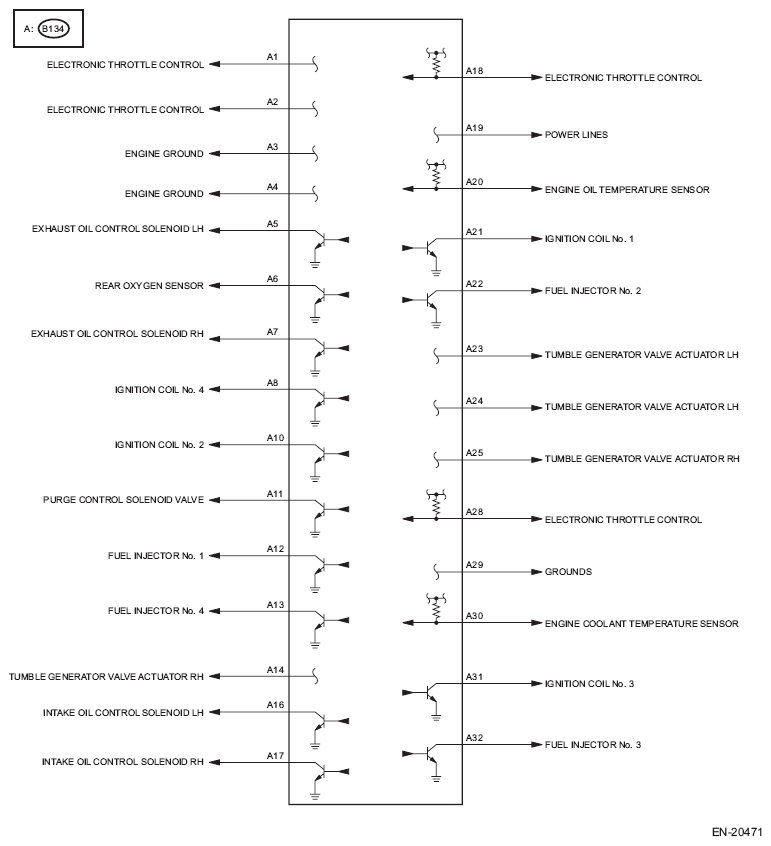 A: B134

ELECTRONIC THROTTLE CONTROL A1
ELECTRONIC THROTTLE CONTROL A2
ENGINE GROUND A3
ENGINE GROUND A4
EXHAUST OIL CONTROL SOLENOID LH A5
REAR OXYGEN SENSOR A6
EXHAUST OIL CONTROL SOLENOID RH A7
IGNITION COIL No. 4 A8
IGNITION COIL No. 2 A10
PURGE CONTROL SOLENOID VALVE A11
FUEL INJECTOR No. 1 A12
FUEL INJECTOR No. 4 A13
TUMBLE GENERATOR VALVE ACTUATOR RH A14
INTAKE OIL CONTROL SOLENOID LH A16
INTAKE OIL CONTROL SOLENOID RH A17

A18 ELECTRONIC THROTTLE CONTROL
A19 POWER LINES
A20 ENGINE OIL TEMPERATURE SENSOR
A21 IGNITION COIL No. 1
A22 FUEL INJECTOR No. 2
A23 TUMBLE GENERATOR VALVE ACTUATOR LH
A24 TUMBLE GENERATOR VALVE ACTUATOR LH
A25 TUMBLE GENERATOR VALVE ACTUATOR RH
A28 ELECTRONIC THROTTLE CONTROL
A29 GROUNDS
A30 ENGINE COOLANT TEMPERATURE SENSOR
A31 IGNITION COIL No. 3
A32 FUEL INJECTOR No. 3

EN-20471